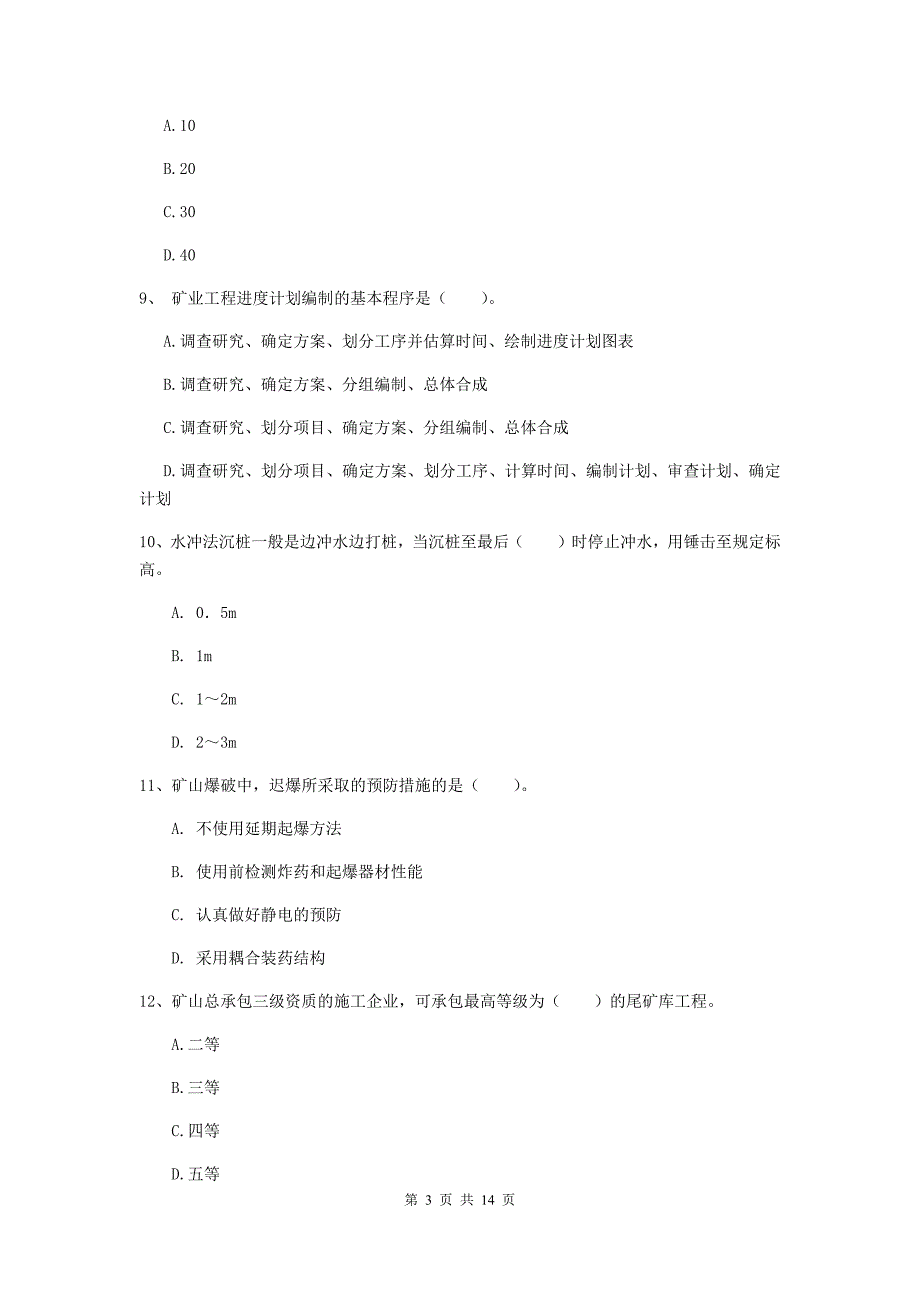 A.10

B.20

C.30

D.40

9、 矿业工程进度计划编制的基本程序是（　　）。

A.调查研究、确定方案、划分工序并估算时间、绘制进度计划图表

B.调查研究、确定方案、分组编制、总体合成

C.调查研究、划分项目、确定方案、分组编制、总体合成

D.调查研究、划分项目、确定方案、划分工序、计算时间、编制计划、审查计划、确定计划

10、水冲法沉桩一般是边冲水边打桩，当沉桩至最后（　　）时停止冲水，用锤击至规定标高。

A. 0．5m

B. 1m

C. 1～2m

D. 2～3m

11、矿山爆破中，迟爆所采取的预防措施的是（　　）。

A. 不使用延期起爆方法

B. 使用前检测炸药和起爆器材性能

C. 认真做好静电的预防

D. 采用耦合装药结构

12、矿山总承包三级资质的施工企业，可承包最高等级为（　　）的尾矿库工程。

A.二等

B.三等

C.四等

D.五等

第 3 页 共 14 页